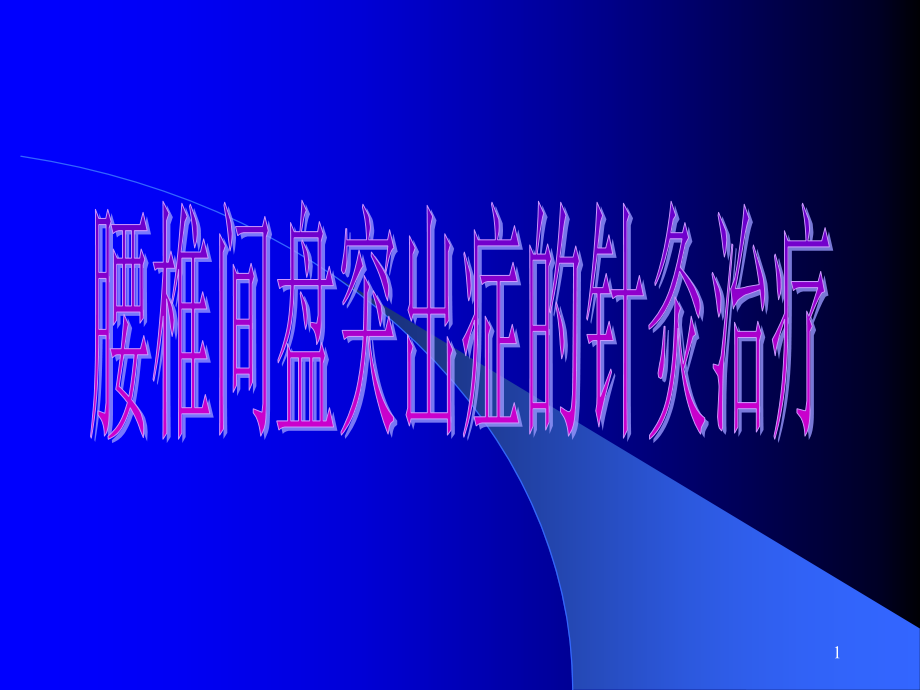 腰椎间盘突出症的针灸治疗

1